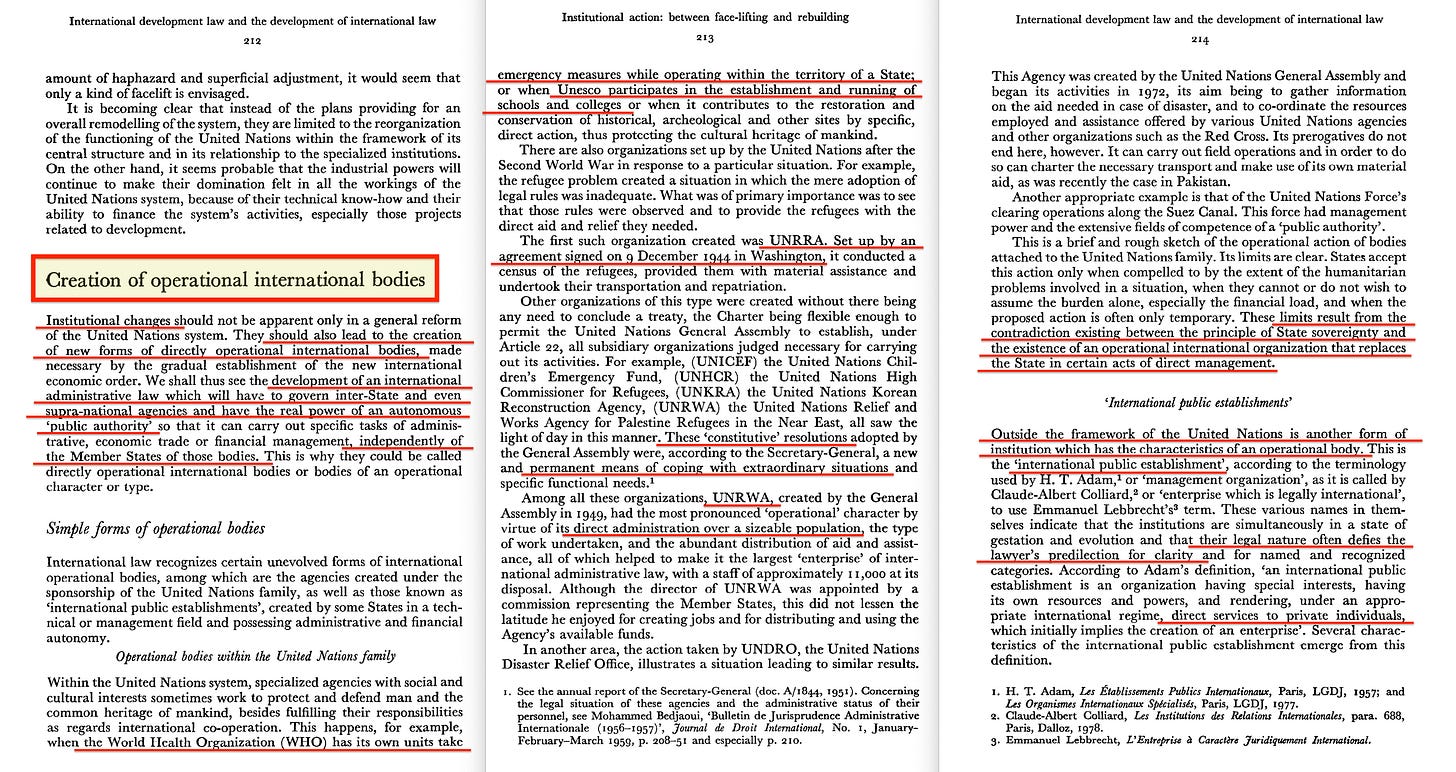 International development law and the development of international law

212

amount of haphazard and superficial adjustment, it would seem that only a kind of facelift is envisaged.

It is becoming clear that instead of the plans providing for an overall remodelling of the system, they are limited to the reorganization of the functioning of the United Nations within the framework of its central structure and in its relationship to the specialized institutions. On the other hand, it seems probable that the industrial powers will continue to make their domination felt in all the workings of the United Nations system, because of their technical know-how and their ability to finance the system's activities, especially those projects related to development.

Creation of operational international bodies

Institutional changes should not be apparent only in a general reform of the United Nations system. They should also lead to the creation of new forms of directly operational international bodies, made necessary by the gradual establishment of the new international economic order. We shall thus see the development of an international administrative law which will have to govern inter-State and even supra-national agencies and have the real power of an autonomous 'public authority' so that it can carry out specific tasks of administrative, economic trade or financial management, independently of the Member States of those bodies. This is why they could be called directly operational international bodies or bodies of an operational character or type.

Simple forms of operational bodies

International law recognizes certain unevolved forms of international operational bodies, among which are the agencies created under the sponsorship of the United Nations family, as well as those known as 'international public establishments', created by some States in a technical or management field and possessing administrative and financial autonomy.

Operational bodies within the United Nations family

Within the United Nations system, specialized agencies with social and cultural interests sometimes work to protect and defend man and the common heritage of mankind, besides fulfilling their responsibilities as regards international co-operation. This happens, for example, when the World Health Organization (WHO) has its own units take

Institutional action: between face-lifting and rebuilding

213

emergency measures while operating within the territory of a State; or when Unesco participates in the establishment and running of schools and colleges or when it contributes to the restoration and conservation of historical, archeological and other sites by specific, direct action, thus protecting the cultural heritage of mankind.

There are also organizations set up by the United Nations after the Second World War in response to a particular situation. For example, the refugee problem created a situation in which the mere adoption of legal rules was inadequate. What was of primary importance was to see that those rules were observed and to provide the refugees with the direct aid and relief they needed.

The first such organization created was UNRRA. Set up by an agreement signed on 9 December 1944 in Washington, it conducted a census of the refugees, provided them with material assistance and undertook their transportation and repatriation.

Other organizations of this type were created without there being any need to conclude a treaty, the Charter being flexible enough to permit the United Nations General Assembly to establish, under Article 22, all subsidiary organizations judged necessary for carrying out its activities. For example, (UNICEF) the United Nations Children's Emergency Fund, (UNHCR) the United Nations High Commissioner for Refugees, (UNKRA) the United Nations Korean Reconstruction Agency, (UNRWA) the United Nations Relief and Works Agency for Palestine Refugees in the Near East, all saw the light of day in this manner. These 'constitutive' resolutions adopted by the General Assembly were, according to the Secretary-General, a new and permanent means of coping with extraordinary situations and specific functional needs.$^1$

Among all these organizations, UNRWA, created by the General Assembly in 1949, had the most pronounced 'operational' character by virtue of its direct administration over a sizeable population, the type of work undertaken, and the abundant distribution of aid and assistance, all of which helped to make it the largest 'enterprise' of international administrative law, with a staff of approximately 11,000 at its disposal. Although the director of UNRWA was appointed by a commission representing the Member States, this did not lessen the latitude he enjoyed for creating jobs and for distributing and using the Agency's available funds.

In another area, the action taken by UNDRO, the United Nations Disaster Relief Office, illustrates a situation leading to similar results.

1. See the annual report of the Secretary-General (doc. A/1844, 1951). Concerning the legal situation of these agencies and the administrative status of their personnel, see Mohammed Bedjaoui, 'Bulletin de Jurisprudence Administrative Internationale (1956–1957)', Journal de Droit International, No. 1, January–February–March 1959, p. 208–51 and especially p. 210.

International development law and the development of international law

214

This Agency was created by the United Nations General Assembly and began its activities in 1972, its aim being to gather information on the aid needed in case of disaster, and to co-ordinate the resources employed and assistance offered by various United Nations agencies and other organizations such as the Red Cross. Its prerogatives do not end here, however. It can carry out field operations and in order to do so can charter the necessary transport and make use of its own material aid, as was recently the case in Pakistan.

Another appropriate example is that of the United Nations Force's clearing operations along the Suez Canal. This force had management power and the extensive fields of competence of a 'public authority'.

This is a brief and rough sketch of the operational action of bodies attached to the United Nations family. Its limits are clear. States accept this action only when compelled to by the extent of the humanitarian problems involved in a situation, when they cannot or do not wish to assume the burden alone, especially the financial load, and when the proposed action is often only temporary. These limits result from the contradiction existing between the principle of State sovereignty and the existence of an operational international organization that replaces the State in certain acts of direct management.

'International public establishments'

Outside the framework of the United Nations is another form of institution which has the characteristics of an operational body. This is the 'international public establishment', according to the terminology used by H. T. Adam,$^1$ or 'management organization', as it is called by Claude-Albert Colliard,$^2$ or 'enterprise which is legally international', to use Emmanuel Lebbrecht's$^3$ term. These various names in themselves indicate that the institutions are simultaneously in a state of gestation and evolution and that their legal nature often defies the lawyer's predilection for clarity and for named and recognized categories. According to Adam's definition, 'an international public establishment is an organization having special interests, having its own resources and powers, and rendering, under an appropriate international regime, direct services to private individuals, which initially implies the creation of an enterprise'. Several characteristics of the international public establishment emerge from this definition.

1. H. T. Adam, Les Établissements Publics Internationaux, Paris, LGDJ, 1957; and Les Organismes Internationaux Spécialisés, Paris, LGDJ, 1977.
2. Claude-Albert Colliard, Les Institutions des Relations Internationales, para. 688, Paris, Dalloz, 1978.
3. Emmanuel Lebbrecht, L'Entreprise à Caractère Juridiquement International.